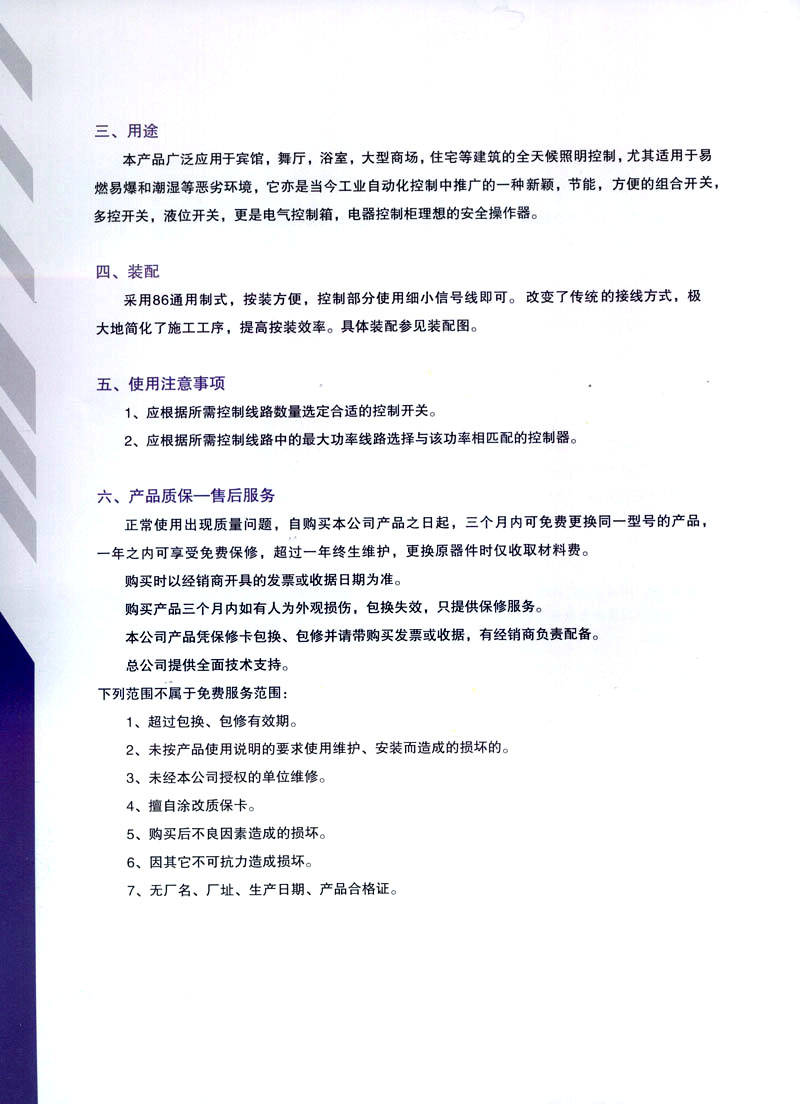 三、用途

本产品广泛应用于宾馆，舞厅，浴室，大型商场，住宅等建筑的全天候照明控制，尤其适用于易燃易爆和潮湿等恶劣环境，它亦是当今工业自动化控制中推广的一种新颖，节能，方便的组合开关，多控开关，液位开关，更是电气控制箱，电器控制柜理想的安全操作器。

四、装配

采用86通用制式，按装方便，控制部分使用细小信号线即可。改变了传统的接线方式，极大地简化了施工工序，提高按装效率。具体装配参见装配图。

五、使用注意事项

1、应根据所需控制线路数量选定合适的控制开关。

2、应根据所需控制线路中的最大功率线路选择与该功率相匹配的控制器。

六、产品质保—售后服务

正常使用出现质量问题，自购买本公司产品之日起，三个月内可免费更换同一型号的产品，一年之内可享受免费保修，超过一年终生维护，更换原器件时仅收取材料费。

购买时以经销商开具的发票或收据日期为准。

购买产品三个月内如有人为外观损伤，包换失效，只提供保修服务。

本公司产品凭保修卡包换、包修并请带购买发票或收据，有经销商负责配备。

总公司提供全面技术支持。

下列范围不属于免费服务范围：

1、超过包换、包修有效期。

2、未按产品使用说明的要求使用维护、安装而造成的损坏的。

3、未经本公司授权的单位维修。

4、擅自涂改质保卡。

5、购买后不良因素造成的损坏。

6、因其它不可抗力造成损坏。

7、无厂名、厂址、生产日期、产品合格证。